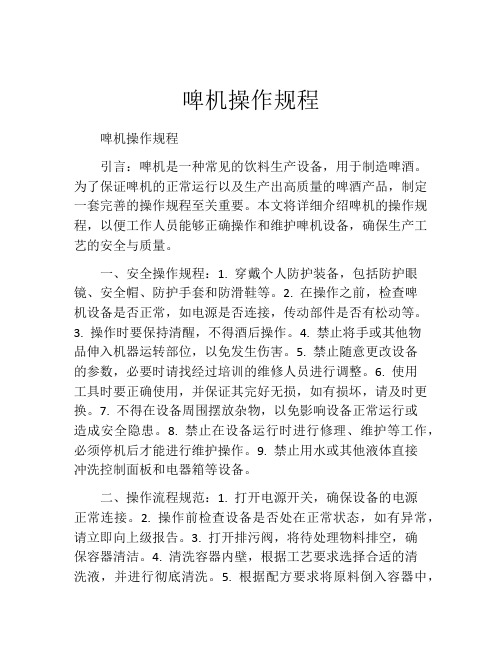 啤机操作规程

啤机操作规程

引言：啤机是一种常见的饮料生产设备，用于制造啤酒。为了保证啤机的正常运行以及生产出高质量的啤酒产品，制定一套完善的操作规程至关重要。本文将详细介绍啤机的操作规程，以便工作人员能够正确操作和维护啤机设备，确保生产工艺的安全与质量。

一、安全操作规程：1. 穿戴个人防护装备，包括防护眼镜、安全帽、防护手套和防滑鞋等。2. 在操作之前，检查啤机设备是否正常，如电源是否连接，传动部件是否有松动等。3. 操作时要保持清醒，不得酒后操作。4. 禁止将手或其他物品伸入机器运转部位，以免发生伤害。5. 禁止随意更改设备的参数，必要时请找经过培训的维修人员进行调整。6. 使用工具时要正确使用，并保证其完好无损，如有损坏，请及时更换。7. 不得在设备周围摆放杂物，以免影响设备正常运行或造成安全隐患。8. 禁止在设备运行时进行修理、维护等工作，必须停机后才能进行维护操作。9. 禁止用水或其他液体直接冲洗控制面板和电器箱等设备。

二、操作流程规范：1. 打开电源开关，确保设备的电源正常连接。2. 操作前检查设备是否处在正常状态，如有异常，请立即向上级报告。3. 打开排污阀，将待处理物料排空，确保容器清洁。4. 清洗容器内壁，根据工艺要求选择合适的清洗液，并进行彻底清洗。5. 根据配方要求将原料倒入容器中，